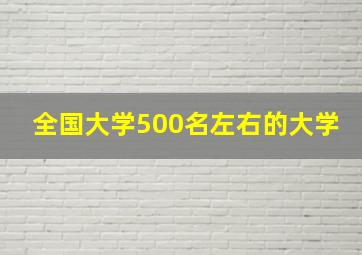 全国大学500名左右的大学